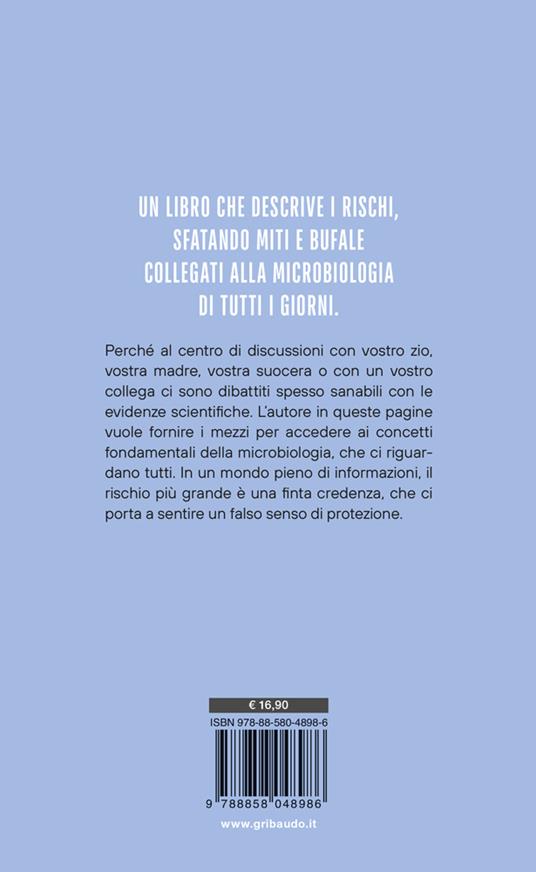 UN LIBRO CHE DESCRIVE I RISCHI,
SFATANDO MITI E BUFALE
COLLEGATI ALLA MICROBIOLOGIA
DI TUTTI I GIORNI.

Perché al centro di discussioni con vostro zio, vostra madre, vostra suocera o con un vostro collega ci sono dibattiti spesso sanabili con le evidenze scientifiche. L'autore in queste pagine vuole fornire i mezzi per accedere ai concetti fondamentali della microbiologia, che ci riguardano tutti. In un mondo pieno di informazioni, il rischio più grande è una finta credenza, che ci porta a sentire un falso senso di protezione.

€ 16,90
ISBN 978-88-580-4898-6
9 788858 048986
www.gribaudo.it